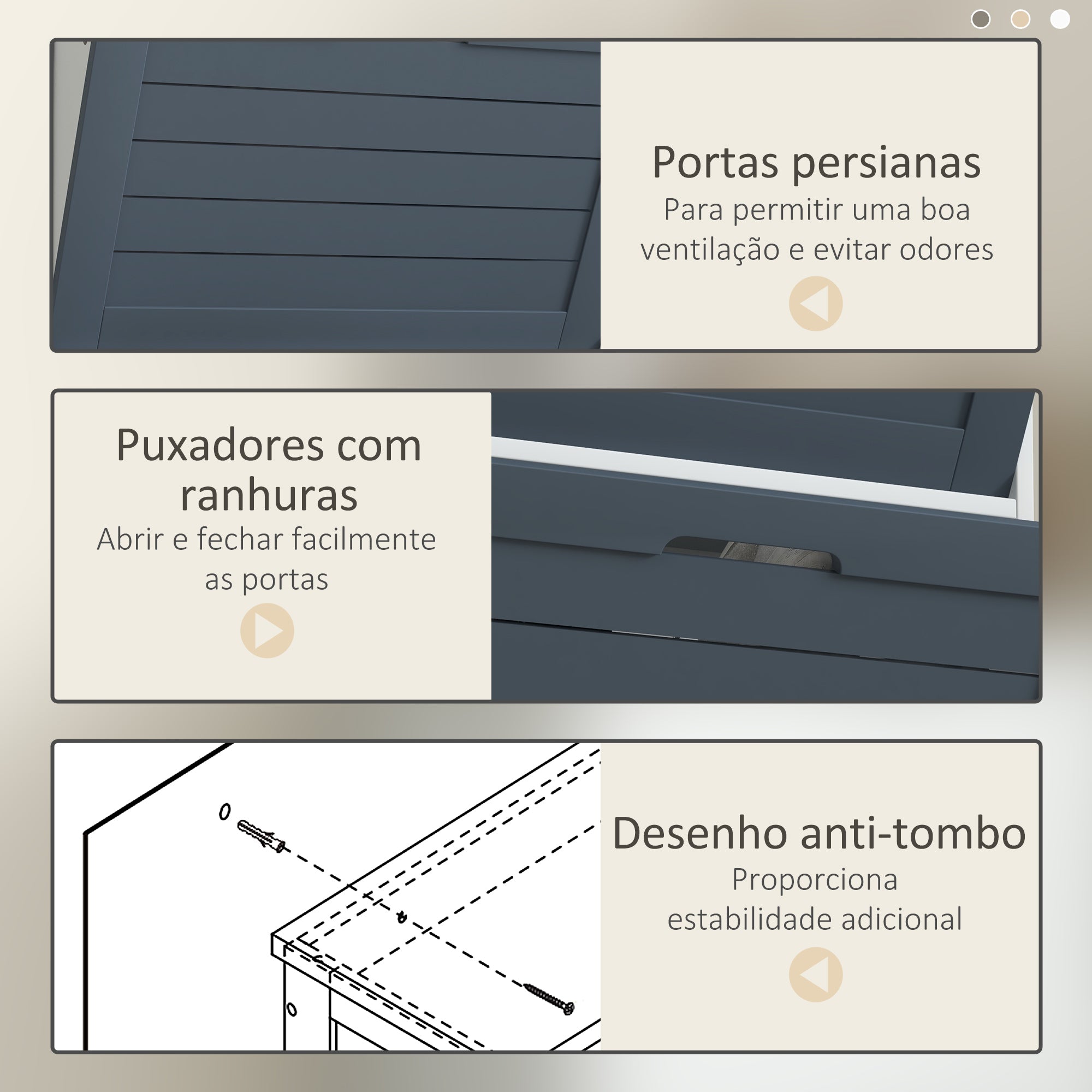 Portas persianas

Para permitir uma boa ventilação e evitar odores

Puxadores com ranhuras

Abrir e fechar facilmente as portas

Desenho anti-tombo

Proporciona estabilidade adicional